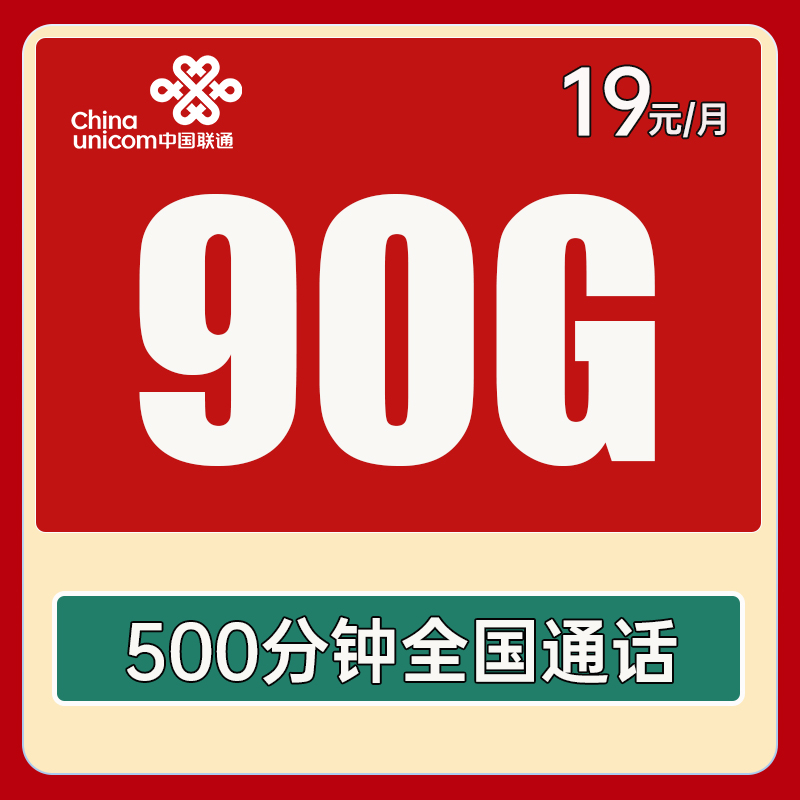 China unicom中国联通

19元/月

90G

500分钟全国通话